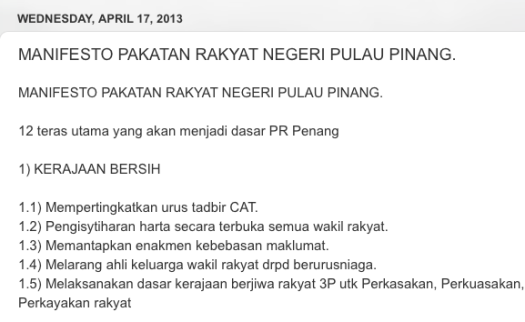 WEDNESDAY, APRIL 17, 2013

MANIFESTO PAKATAN RAKYAT NEGERI PULAU PINANG.

MANIFESTO PAKATAN RAKYAT NEGERI PULAU PINANG.

12 teras utama yang akan menjadi dasar PR Penang

1) KERAJAAN BERSIH

1.1) Mempertingkatkan urus tadbir CAT.
1.2) Pengisytiharan harta secara terbuka semua wakil rakyat.
1.3) Memantapkan enakmen kebebasan maklumat.
1.4) Melarang ahli keluarga wakil rakyat drpd berurusniaga.
1.5) Melaksanakan dasar kerajaan berjiwa rakyat 3P utk Perkasakan, Perkuasakan, Perkayakan rakyat